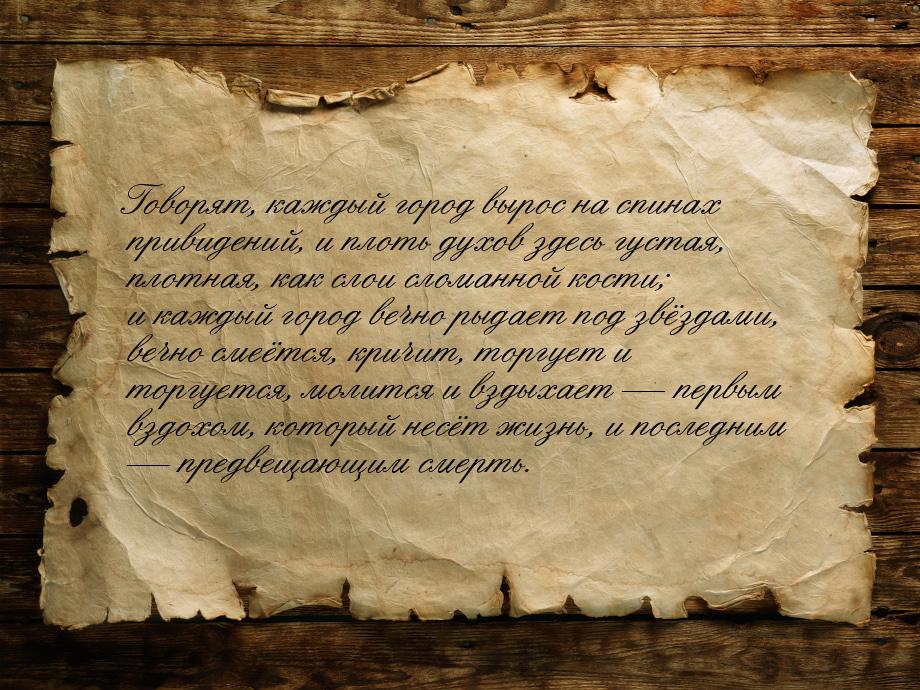 Говорят, каждый город вырос на спинах привидений, и плоть духов здесь густая, плотная, как слои сломанной кости; и каждый город вечно рыдает под звёздами, вечно смеётся, кричит, торгует и торгуется, молится и вздыхает — первым вздохом, который несёт жизнь, и последним — предвещающим смерть.